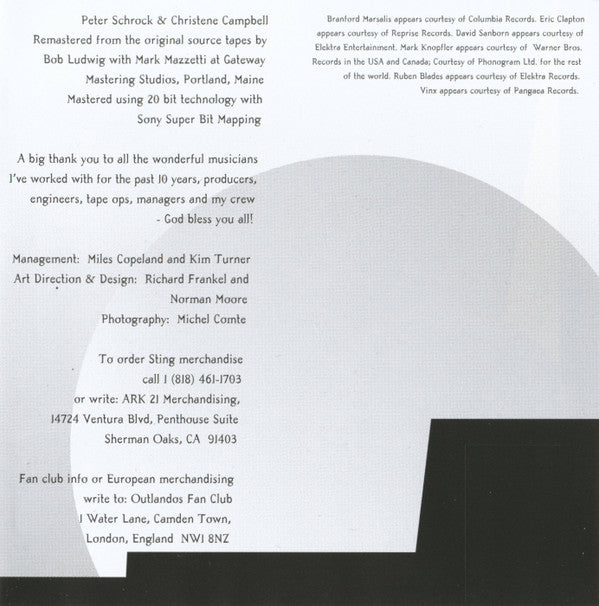 Peter Schrock & Christene Campbell
Remastered from the original source tapes by Bob Ludwig with Mark Mazzetti at Gateway Mastering Studios, Portland, Maine
Mastered using 20 bit technology with Sony Super Bit Mapping

A big thank you to all the wonderful musicians I've worked with for the past 10 years, producers, engineers, tape ops, managers and my crew - God bless you all!

Management: Miles Copeland and Kim Turner
Art Direction & Design: Richard Frankel and Norman Moore
Photography: Michel Comte

To order Sting merchandise
call 1 (818) 461-1703
or write: ARK 21 Merchandising,
14724 Ventura Blvd, Penthouse Suite
Sherman Oaks, CA 91403

Fan club info or European merchandising
write to: Outlandos Fan Club
1 Water Lane, Camden Town,
London, England NW1 8NZ

Branford Marsalis appears courtesy of Columbia Records. Eric Clapton appears courtesy of Reprise Records. David Sanborn appears courtesy of Elektra Entertainment. Mark Knopfler appears courtesy of Warner Bros. Records in the USA and Canada; Courtesy of Phonogram Ltd. for the rest of the world. Ruben Blades appears courtesy of Elektra Records. Vinx appears courtesy of Pangaea Records.